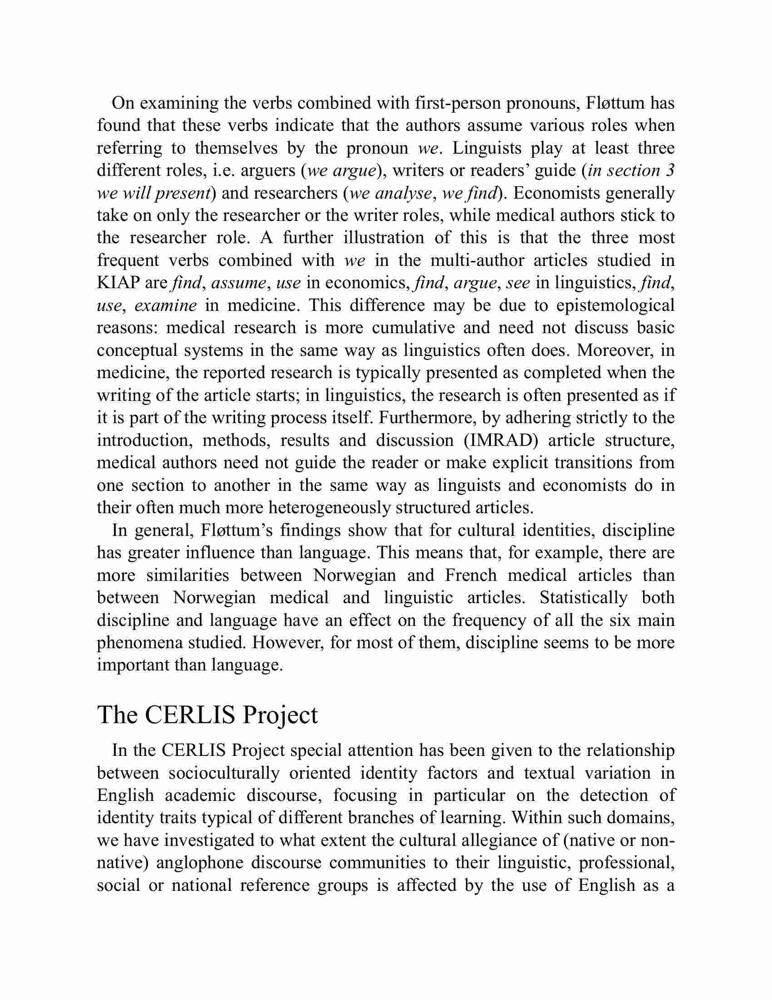 On examining the verbs combined with first-person pronouns, Fløttum has found that these verbs indicate that the authors assume various roles when referring to themselves by the pronoun we. Linguists play at least three different roles, i.e. arguers (we argue), writers or readers' guide (in section 3 we will present) and researchers (we analyse, we find). Economists generally take on only the researcher or the writer roles, while medical authors stick to the researcher role. A further illustration of this is that the three most frequent verbs combined with we in the multi-author articles studied in KIAP are find, assume, use in economics, find, argue, see in linguistics, find, use, examine in medicine. This difference may be due to epistemological reasons: medical research is more cumulative and need not discuss basic conceptual systems in the same way as linguistics often does. Moreover, in medicine, the reported research is typically presented as completed when the writing of the article starts; in linguistics, the research is often presented as if it is part of the writing process itself. Furthermore, by adhering strictly to the introduction, methods, results and discussion (IMRAD) article structure, medical authors need not guide the reader or make explicit transitions from one section to another in the same way as linguists and economists do in their often much more heterogeneously structured articles.

In general, Fløttum's findings show that for cultural identities, discipline has greater influence than language. This means that, for example, there are more similarities between Norwegian and French medical articles than between Norwegian medical and linguistic articles. Statistically both discipline and language have an effect on the frequency of all the six main phenomena studied. However, for most of them, discipline seems to be more important than language.

The CERLIS Project

In the CERLIS Project special attention has been given to the relationship between socioculturally oriented identity factors and textual variation in English academic discourse, focusing in particular on the detection of identity traits typical of different branches of learning. Within such domains, we have investigated to what extent the cultural allegiance of (native or non-native) anglophone discourse communities to their linguistic, professional, social or national reference groups is affected by the use of English as a